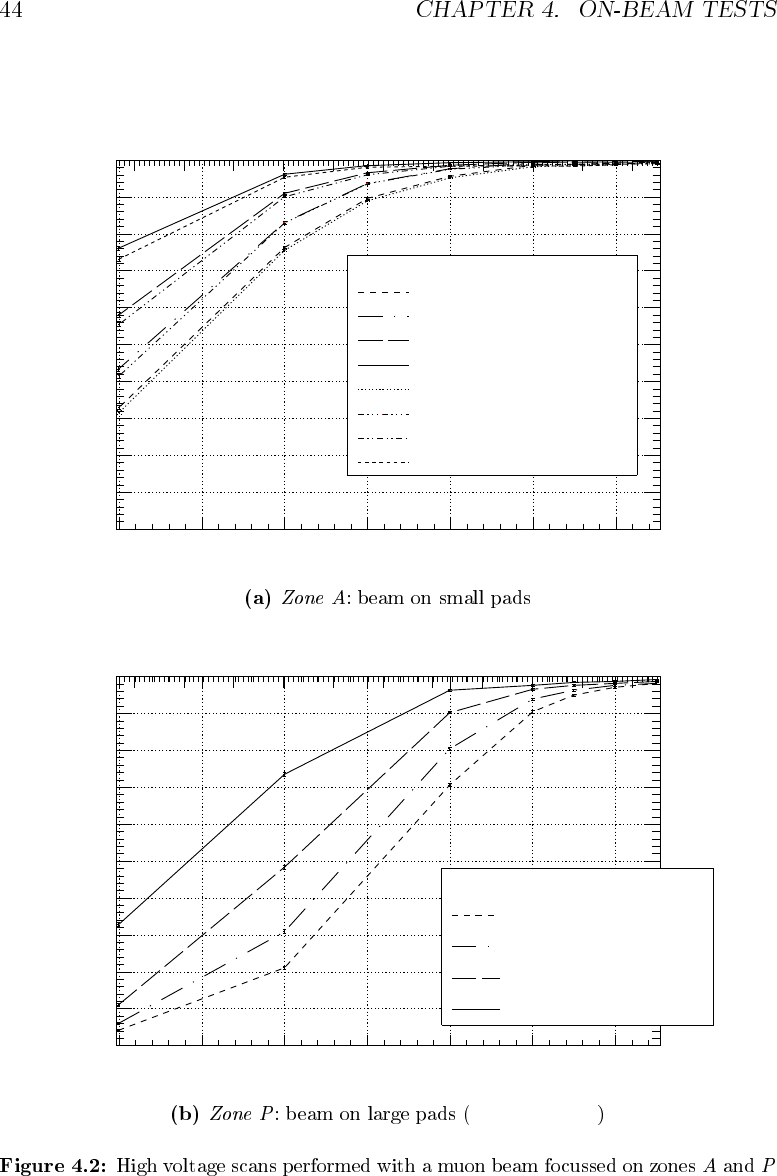 44 CHAPTER 4. ON-BEAM TESTS

(a) Zone $A$: beam on small pads

(b) Zone $P$: beam on large pads ( )

Figure 4.2: High voltage scans performed with a muon beam focussed on zones $A$ and $P$